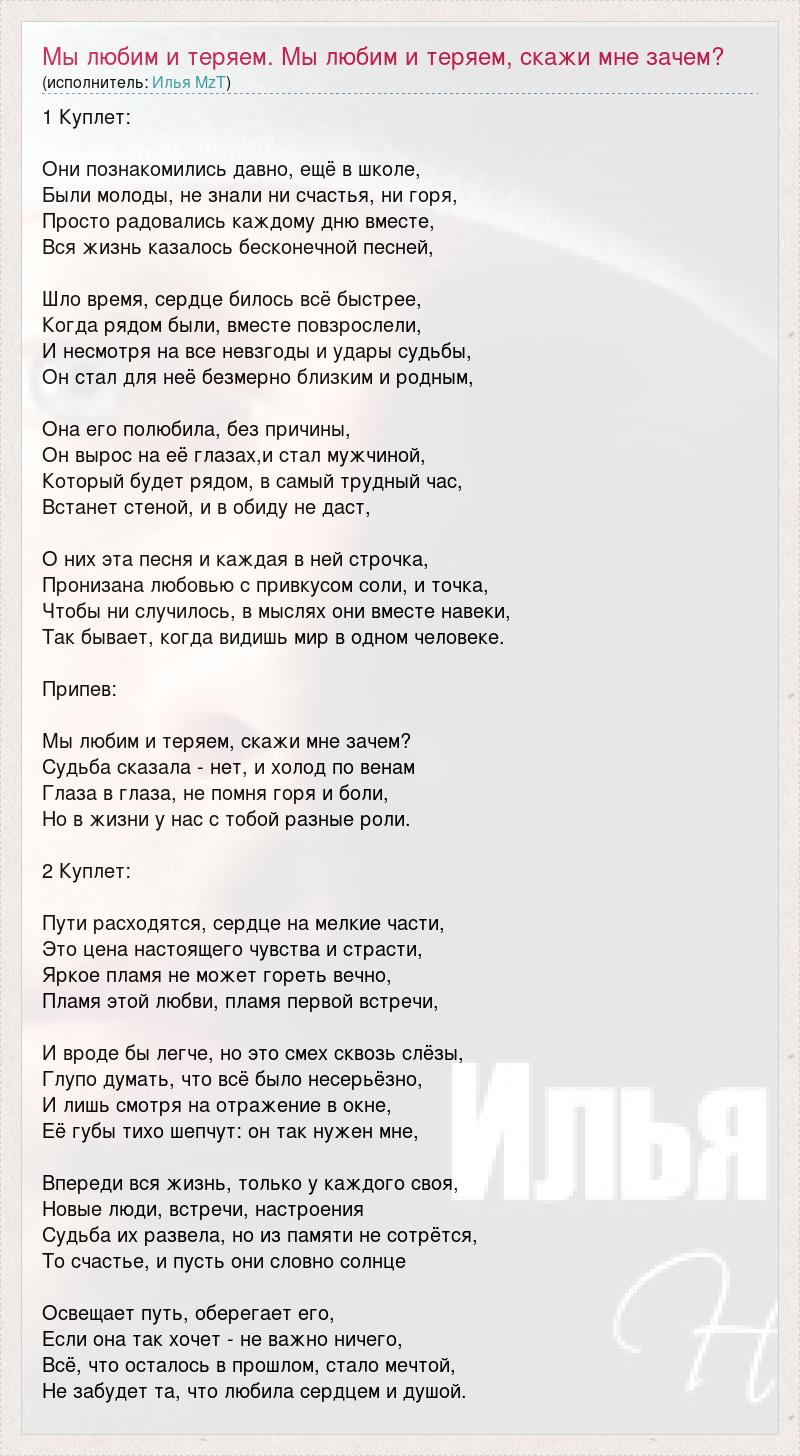 Мы любим и теряем. Мы любим и теряем, скажи мне зачем?
(исполнитель: Илья MzT)

1 Куплет:

Они познакомились давно, ещё в школе,
Были молоды, не знали ни счастья, ни горя,
Просто радовались каждому дню вместе,
Вся жизнь казалось бесконечной песней,

Шло время, сердце билось всё быстрее,
Когда рядом были, вместе повзрослели,
И несмотря на все невзгоды и удары судьбы,
Он стал для неё безмерно близким и родным,

Она его полюбила, без причины,
Он вырос на её глазах,и стал мужчиной,
Который будет рядом, в самый трудный час,
Встанет стеной, и в обиду не даст,

О них эта песня и каждая в ней строчка,
Пронизана любовью с привкусом соли, и точка,
Чтобы ни случилось, в мыслях они вместе навеки,
Так бывает, когда видишь мир в одном человеке.

Припев:

Мы любим и теряем, скажи мне зачем?
Судьба сказала - нет, и холод по венам
Глаза в глаза, не помня горя и боли,
Но в жизни у нас с тобой разные роли.

2 Куплет:

Пути расходятся, сердце на мелкие части,
Это цена настоящего чувства и страсти,
Яркое пламя не может гореть вечно,
Пламя этой любви, пламя первой встречи,

И вроде бы легче, но это смех сквозь слёзы,
Глупо думать, что всё было несерьёзно,
И лишь смотря на отражение в окне,
Её губы тихо шепчут: он так нужен мне,

Впереди вся жизнь, только у каждого своя,
Новые люди, встречи, настроения
Судьба их развела, но из памяти не сотрётся,
То счастье, и пусть они словно солнце

Освещает путь, оберегает его,
Если она так хочет - не важно ничего,
Всё, что осталось в прошлом, стало мечтой,
Не забудет та, что любила сердцем и душой.

Илья